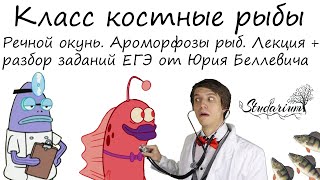 Класс костные рыбы

Речной окунь. Ароморфозы рыб. Лекция + разбор заданий ЕГЭ от Юрия Беллевича

Studarium